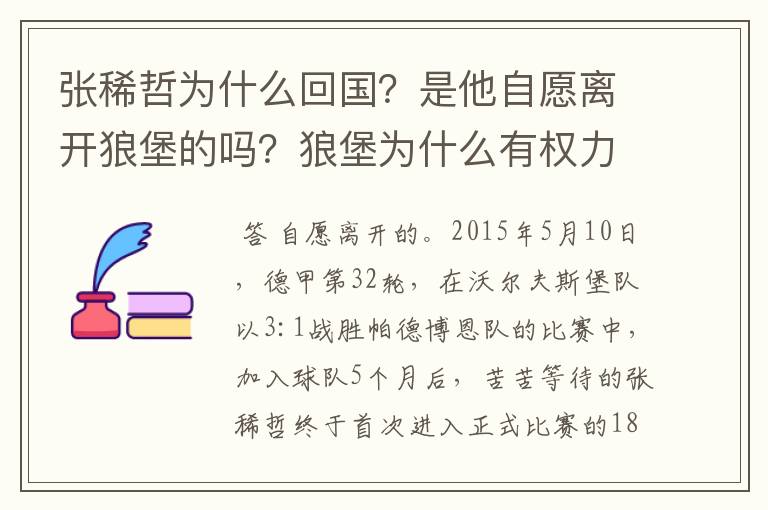 张稀哲为什么回国？是他自愿离开狼堡的吗？狼堡为什么有权力

答 自愿离开的。2015年5月10日，德甲第32轮，在沃尔夫斯堡队以3:1战胜帕德博恩队的比赛中，加入球队5个月后，苦苦等待的张稀哲终于首次进入正式比赛的18